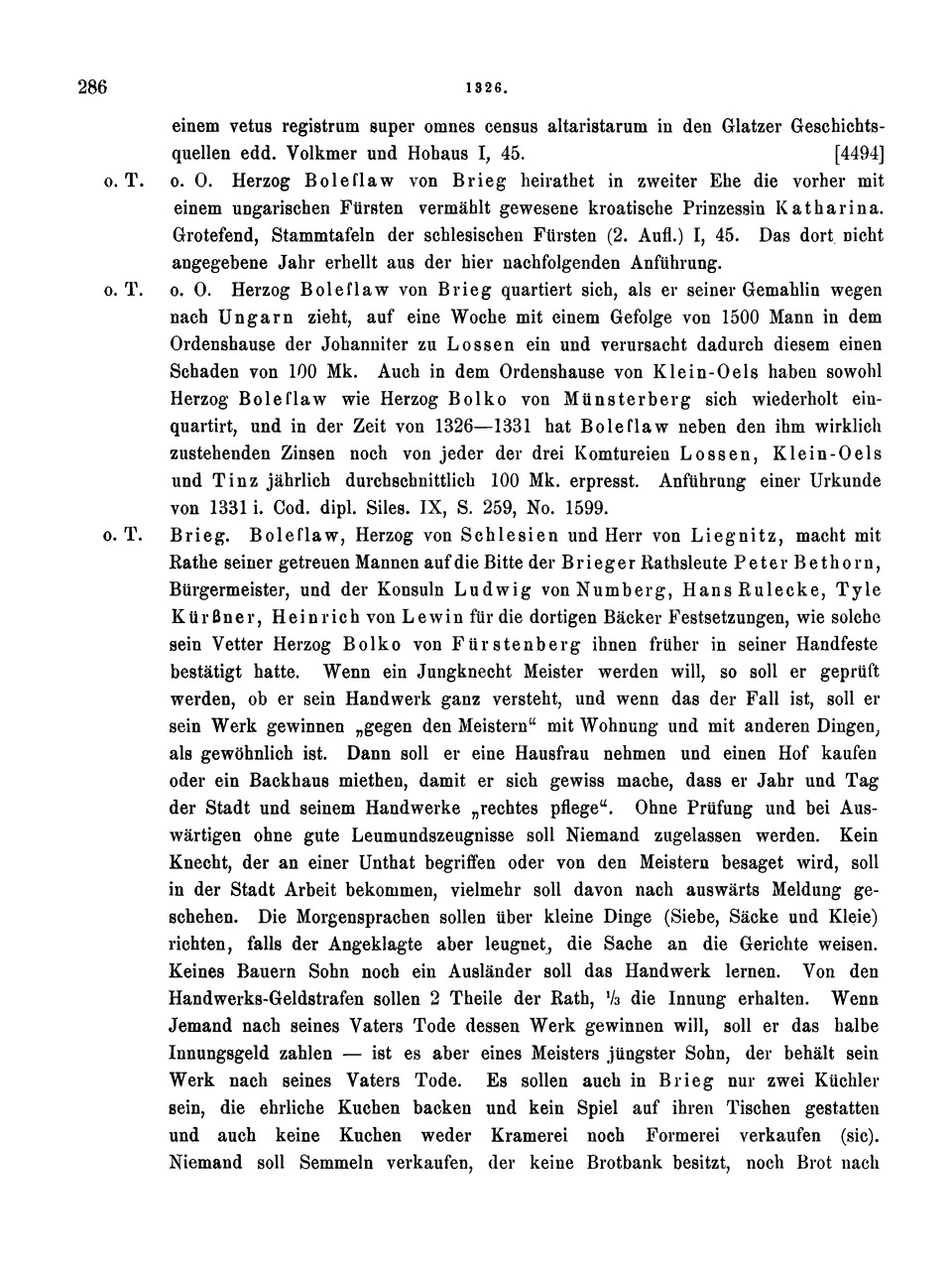 286 1326.

einem vetus registrum super omnes census altaristarum in den Glatzer Geschichtsquellen edd. Volkmer und Hohaus I, 45. [4494]

o. T. o. O. Herzog Boleſlaw von Brieg heirathet in zweiter Ehe die vorher mit einem ungarischen Fürsten vermählt gewesene kroatische Prinzessin Katharina. Grotefend, Stammtafeln der schlesischen Fürsten (2. Aufl.) I, 45. Das dort nicht angegebene Jahr erhellt aus der hier nachfolgenden Anführung.

o. T. o. O. Herzog Boleſlaw von Brieg quartiert sich, als er seiner Gemahlin wegen nach Ungarn zieht, auf eine Woche mit einem Gefolge von 1500 Mann in dem Ordenshause der Johanniter zu Lossen ein und verursacht dadurch diesem einen Schaden von 100 Mk. Auch in dem Ordenshause von Klein-Oels haben sowohl Herzog Boleſlaw wie Herzog Bolko von Münsterberg sich wiederholt einquartirt, und in der Zeit von 1326—1331 hat Boleſlaw neben den ihm wirklich zustehenden Zinsen noch von jeder der drei Komtureien Lossen, Klein-Oels und Tinz jährlich durchschnittlich 100 Mk. erpresst. Anführung einer Urkunde von 1331 i. Cod. dipl. Siles. IX, S. 259, No. 1599.

o. T. Brieg. Boleſlaw, Herzog von Schlesien und Herr von Liegnitz, macht mit Rathe seiner getreuen Mannen auf die Bitte der Brieger Rathsleute Peter Bethorn, Bürgermeister, und der Konsuln Ludwig von Numberg, Hans Rulecke, Tyle Kürßner, Heinrich von Lewin für die dortigen Bäcker Festsetzungen, wie solche sein Vetter Herzog Bolko von Fürstenberg ihnen früher in seiner Handfeste bestätigt hatte. Wenn ein Jungknecht Meister werden will, so soll er geprüft werden, ob er sein Handwerk ganz versteht, und wenn das der Fall ist, soll er sein Werk gewinnen „gegen den Meistern“ mit Wohnung und mit anderen Dingen, als gewöhnlich ist. Dann soll er eine Hausfrau nehmen und einen Hof kaufen oder ein Backhaus miethen, damit er sich gewiss mache, dass er Jahr und Tag der Stadt und seinem Handwerke „rechtes pflege“. Ohne Prüfung und bei Auswärtigen ohne gute Leumundszeugnisse soll Niemand zugelassen werden. Kein Knecht, der an einer Unthat begriffen oder von den Meistern besaget wird, soll in der Stadt Arbeit bekommen, vielmehr soll davon nach auswärts Meldung geschehen. Die Morgensprachen sollen über kleine Dinge (Siebe, Säcke und Kleie) richten, falls der Angeklagte aber leugnet, die Sache an die Gerichte weisen. Keines Bauern Sohn noch ein Ausländer soll das Handwerk lernen. Von den Handwerks-Geldstrafen sollen 2 Theile der Rath, $\frac{1}{3}$ die Innung erhalten. Wenn Jemand nach seines Vaters Tode dessen Werk gewinnen will, soll er das halbe Innungsgeld zahlen — ist es aber eines Meisters jüngster Sohn, der behält sein Werk nach seines Vaters Tode. Es sollen auch in Brieg nur zwei Küchler sein, die ehrliche Kuchen backen und kein Spiel auf ihren Tischen gestatten und auch keine Kuchen weder Kramerei noch Formerei verkaufen (sic). Niemand soll Semmeln verkaufen, der keine Brotbank besitzt, noch Brot nach